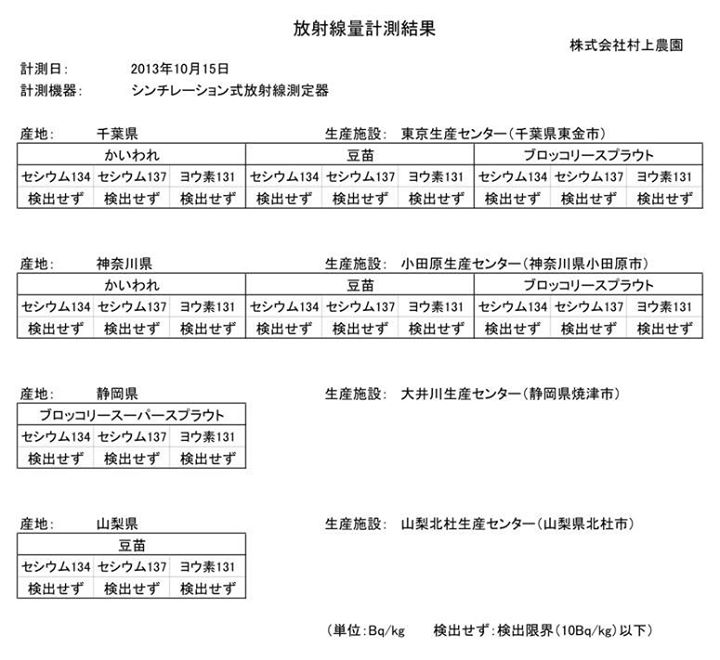 放射線量計測結果

株式会社村上農園

計測日: 2013年10月15日
計測機器: シンチレーション式放射線測定器

産地: 千葉県　生産施設: 東京生産センター（千葉県東金市）

| かいわれ | | | 豆苗 | | | ブロッコリースプラウト | | |
|---|---|---|---|---|---|---|---|---|
| セシウム134 | セシウム137 | ヨウ素131 | セシウム134 | セシウム137 | ヨウ素131 | セシウム134 | セシウム137 | ヨウ素131 |
| 検出せず | 検出せず | 検出せず | 検出せず | 検出せず | 検出せず | 検出せず | 検出せず | 検出せず |

産地: 神奈川県　生産施設: 小田原生産センター（神奈川県小田原市）

| かいわれ | | | 豆苗 | | | ブロッコリースプラウト | | |
|---|---|---|---|---|---|---|---|---|
| セシウム134 | セシウム137 | ヨウ素131 | セシウム134 | セシウム137 | ヨウ素131 | セシウム134 | セシウム137 | ヨウ素131 |
| 検出せず | 検出せず | 検出せず | 検出せず | 検出せず | 検出せず | 検出せず | 検出せず | 検出せず |

産地: 静岡県　生産施設: 大井川生産センター（静岡県焼津市）

| ブロッコリースーパースプラウト | | |
|---|---|---|
| セシウム134 | セシウム137 | ヨウ素131 |
| 検出せず | 検出せず | 検出せず |

産地: 山梨県　生産施設: 山梨北杜生産センター（山梨県北杜市）

| 豆苗 | | |
|---|---|---|
| セシウム134 | セシウム137 | ヨウ素131 |
| 検出せず | 検出せず | 検出せず |

（単位:Bq/kg　検出せず:検出限界（10Bq/kg）以下）